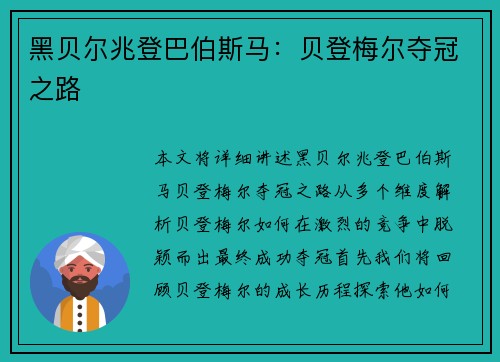 黑贝尔兆登巴伯斯马：贝登梅尔夺冠之路

本文将详细讲述黑贝尔兆登巴伯斯马贝登梅尔夺冠之路从多个维度解析贝登梅尔如何在激烈的竞争中脱颖而出最终成功夺冠首先我们将回顾贝登梅尔的成长历程探索他如何